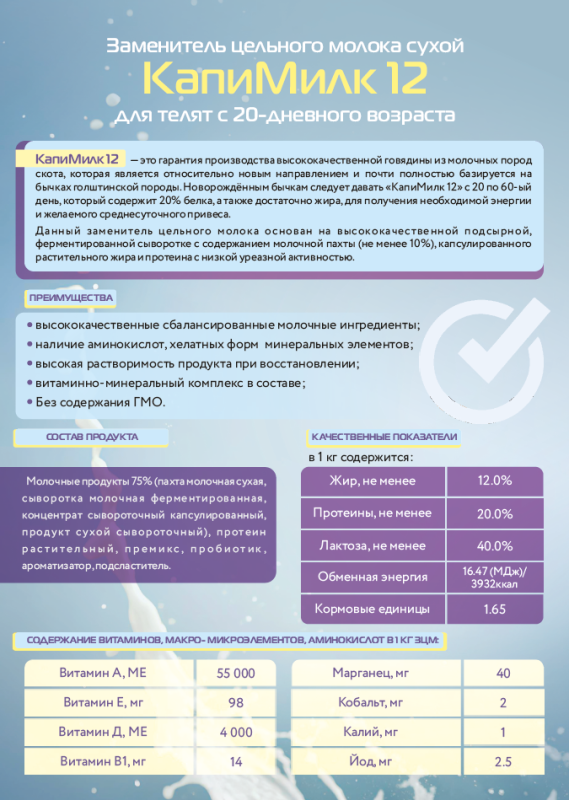 Заменитель цельного молока сухой

КапиМилк 12

для телят с 20-дневного возраста

КапиМилк 12 — это гарантия производства высококачественной говядины из молочных пород скота, которая является относительно новым направлением и почти полностью базируется на бычках голштинской породы. Новорождённым бычкам следует давать «КапиМилк 12» с 20 по 60-ый день, который содержит 20% белка, а также достаточно жира, для получения необходимой энергии и желаемого среднесуточного привеса.

Данный заменитель цельного молока основан на высококачественной подсырной, ферментированной сыворотке с содержанием молочной пахты (не менее 10%), капсулированного растительного жира и протеина с низкой уреазной активностью.

ПРЕИМУЩЕСТВА

• высококачественные сбалансированные молочные ингредиенты;
• наличие аминокислот, хелатных форм минеральных элементов;
• высокая растворимость продукта при восстановлении;
• витаминно-минеральный комплекс в составе;
• Без содержания ГМО.

СОСТАВ ПРОДУКТА

Молочные продукты 75% (пахта молочная сухая, сыворотка молочная ферментированная, концентрат сывороточный капсулированный, продукт сухой сывороточный), протеин растительный, премикс, пробиотик, ароматизатор, подсластитель.

КАЧЕСТВЕННЫЕ ПОКАЗАТЕЛИ

в 1 кг содержится:

| Жир, не менее | 12.0% |
|---|---|
| Протеины, не менее | 20.0% |
| Лактоза, не менее | 40.0% |
| Обменная энергия | 16.47 (МДж)/ 3932ккал |
| Кормовые единицы | 1.65 |

СОДЕРЖАНИЕ ВИТАМИНОВ, МАКРО- МИКРОЭЛЕМЕНТОВ, АМИНОКИСЛОТ В 1 КГ ЗЦМ:

| Витамин А, МЕ | 55 000 |
|---|---|
| Витамин Е, мг | 98 |
| Витамин Д, МЕ | 4 000 |
| Витамин В1, мг | 14 |

| Марганец, мг | 40 |
|---|---|
| Кобальт, мг | 2 |
| Калий, мг | 1 |
| Йод, мг | 2.5 |